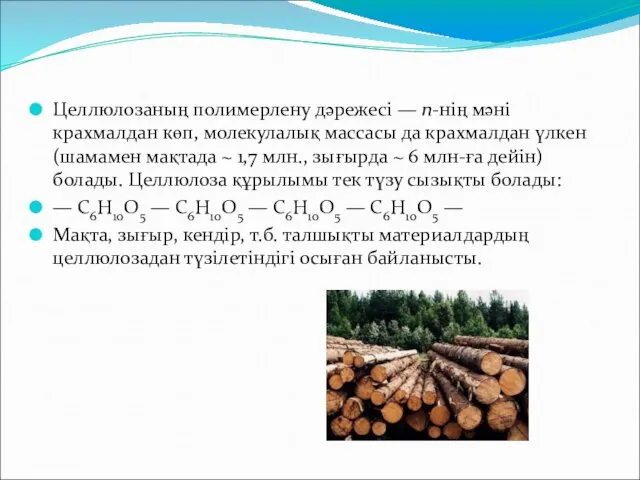 Целлюлозаның полимерлену дәрежесі — $n$-нің мәні крахмалдан көп, молекулалық массасы да крахмалдан үлкен (шамамен мақтада ~ 1,7 млн., зығырда ~ 6 млн-ға дейін) болады. Целлюлоза құрылымы тек түзу сызықты болады:

— $C_6H_{10}O_5$ — $C_6H_{10}O_5$ — $C_6H_{10}O_5$ — $C_6H_{10}O_5$ —

Мақта, зығыр, кендір, т.б. талшықты материалдардың целлюлозадан түзілетіндігі осыған байланысты.